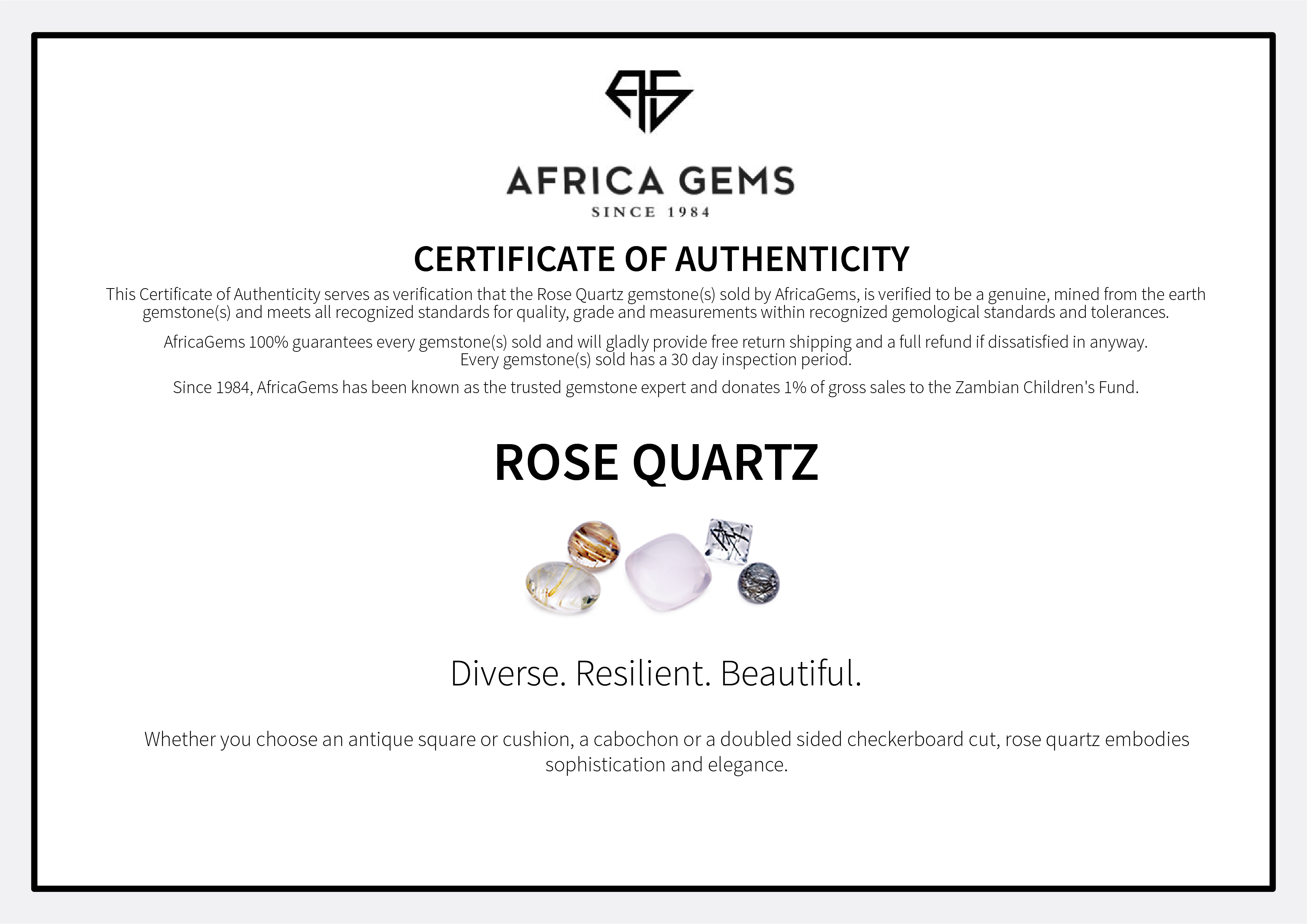 AFRICA GEMS
SINCE 1984

CERTIFICATE OF AUTHENTICITY

This Certificate of Authenticity serves as verification that the Rose Quartz gemstone(s) sold by AfricaGems, is verified to be a genuine, mined from the earth gemstone(s) and meets all recognized standards for quality, grade and measurements within recognized gemological standards and tolerances.

AfricaGems 100% guarantees every gemstone(s) sold and will gladly provide free return shipping and a full refund if dissatisfied in anyway. Every gemstone(s) sold has a 30 day inspection period.

Since 1984, AfricaGems has been known as the trusted gemstone expert and donates 1% of gross sales to the Zambian Children's Fund.

ROSE QUARTZ

Diverse. Resilient. Beautiful.

Whether you choose an antique square or cushion, a cabochon or a doubled sided checkerboard cut, rose quartz embodies sophistication and elegance.